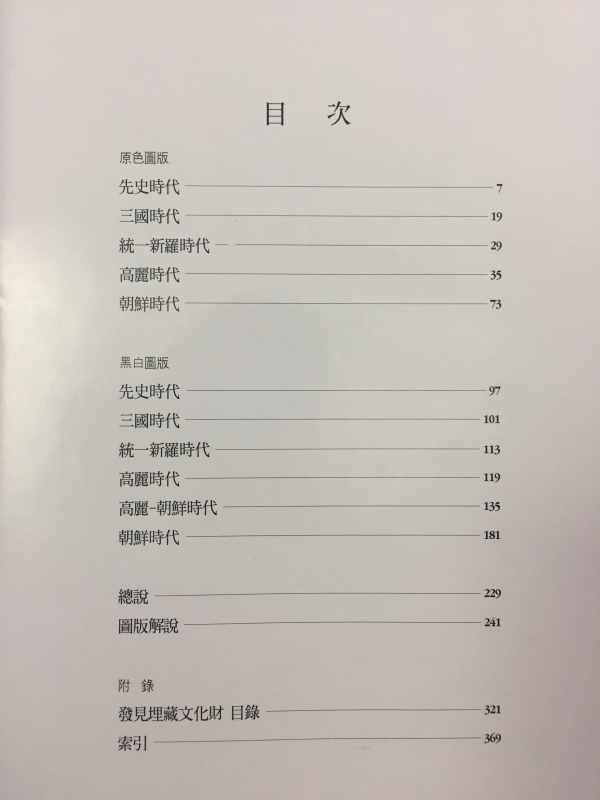 目 次

原色圖版

先史時代 7
三國時代 19
統一新羅時代 29
高麗時代 35
朝鮮時代 73

黑白圖版

先史時代 97
三國時代 101
統一新羅時代 113
高麗時代 119
高麗-朝鮮時代 135
朝鮮時代 181

總說 229
圖版解說 241

附 錄

發見埋藏文化財 目錄 321
索引 369